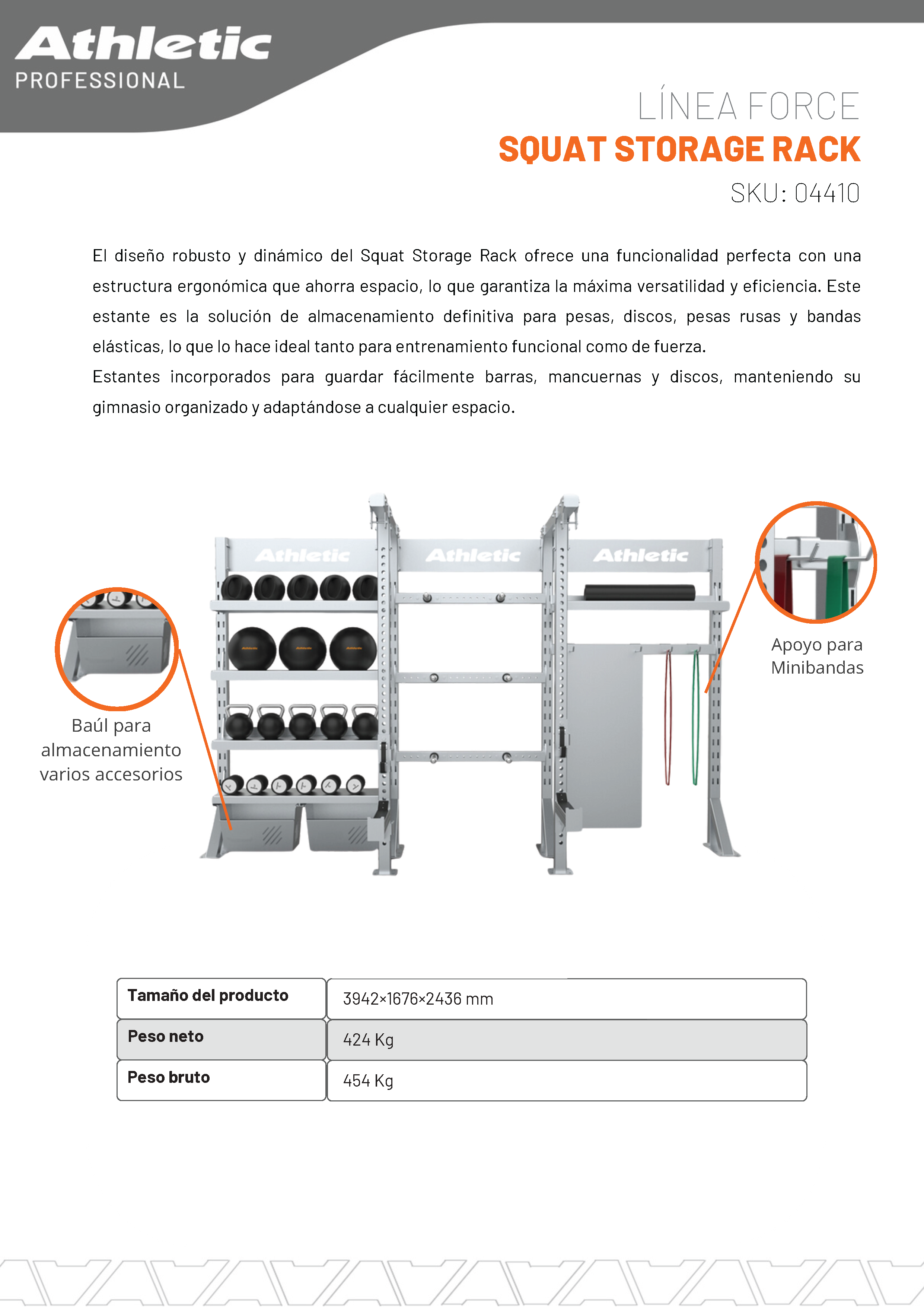 Athletic
PROFESSIONAL

LÍNEA FORCE
SQUAT STORAGE RACK
SKU: 04410

El diseño robusto y dinámico del Squat Storage Rack ofrece una funcionalidad perfecta con una estructura ergonómica que ahorra espacio, lo que garantiza la máxima versatilidad y eficiencia. Este estante es la solución de almacenamiento definitiva para pesas, discos, pesas rusas y bandas elásticas, lo que lo hace ideal tanto para entrenamiento funcional como de fuerza.
Estantes incorporados para guardar fácilmente barras, mancuernas y discos, manteniendo su gimnasio organizado y adaptándose a cualquier espacio.

Athletic
Athletic
Athletic

Baúl para almacenamiento varios accesorios

Apoyo para Minibandas

| Tamaño del producto | 3942×1676×2436 mm |
|---|---|
| Peso neto | 424 Kg |
| Peso bruto | 454 Kg |